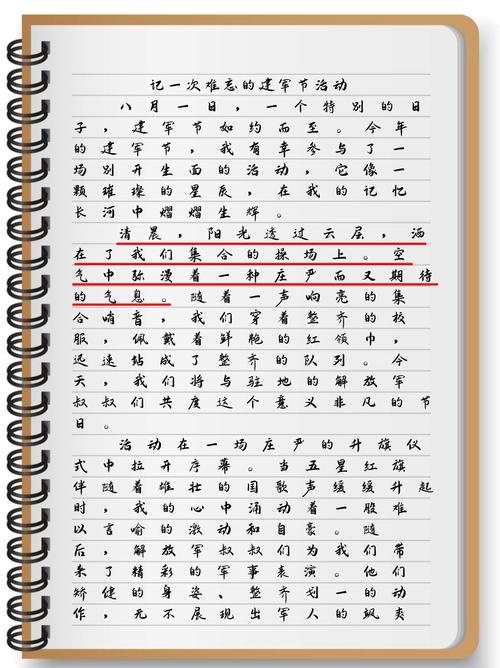 记一次难忘的建军节活动

八月一日，一个特别的日子，建军节如约而至。今年的建军节，我有幸参与了一场别开生面的活动，它像一颗璀璨的星辰，在我的记忆长河中熠熠生辉。

清晨，阳光透过云层，洒在了我们集合的操场上。空气中弥漫着一种庄严而又期待的气息。随着一声响亮的集合哨音，我们穿着整齐的校服，佩戴着鲜艳的红领巾，迅速站成了整齐的队列。今天，我们将与驻地的解放军叔叔们共度这个意义非凡的节日。

活动在一场庄严的升旗仪式中拉开序幕。当五星红旗伴随着雄壮的国歌声缓缓升起时，我的心中涌动着一股难以言喻的激动和自豪。随后，解放军叔叔们为我们带来了精彩的军事表演。他们矫健的身姿、整齐划一的动作，无不展现出军人的飒爽